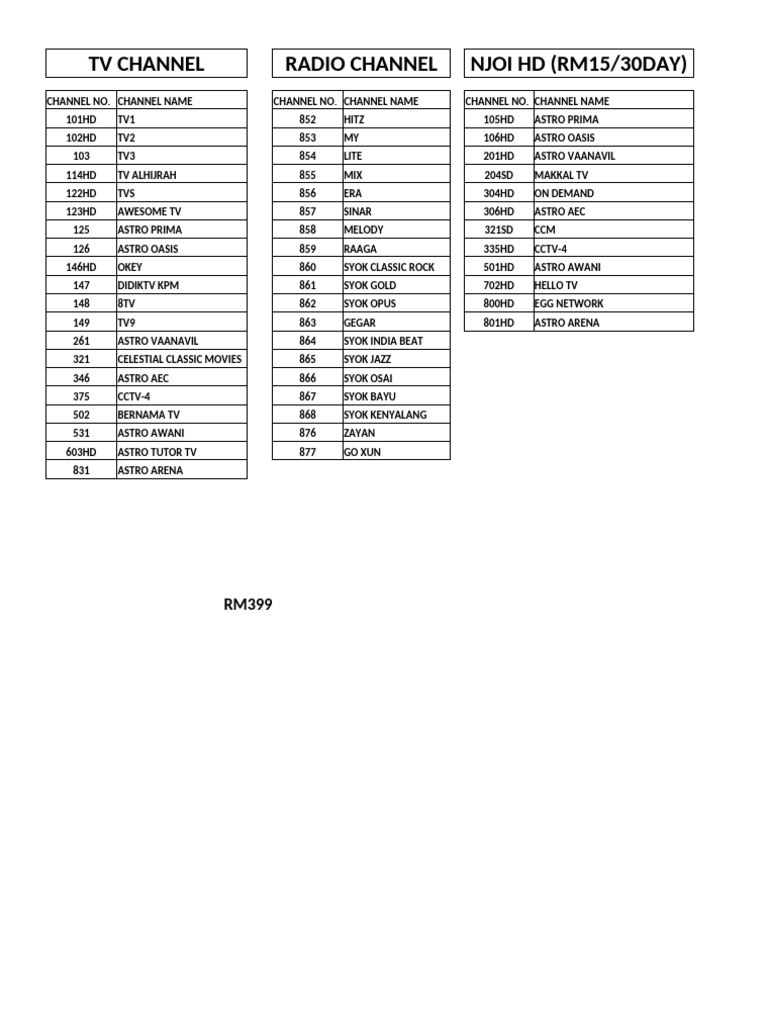 TV CHANNEL

| CHANNEL NO. | CHANNEL NAME |
|---|---|
| 101HD | TV1 |
| 102HD | TV2 |
| 103 | TV3 |
| 114HD | TV ALHIJRAH |
| 122HD | TVS |
| 123HD | AWESOME TV |
| 125 | ASTRO PRIMA |
| 126 | ASTRO OASIS |
| 146HD | OKEY |
| 147 | DIDIKTV KPM |
| 148 | 8TV |
| 149 | TV9 |
| 261 | ASTRO VAANAVIL |
| 321 | CELESTIAL CLASSIC MOVIES |
| 346 | ASTRO AEC |
| 375 | CCTV-4 |
| 502 | BERNAMA TV |
| 531 | ASTRO AWANI |
| 603HD | ASTRO TUTOR TV |
| 831 | ASTRO ARENA |

RADIO CHANNEL

| CHANNEL NO. | CHANNEL NAME |
|---|---|
| 852 | HITZ |
| 853 | MY |
| 854 | LITE |
| 855 | MIX |
| 856 | ERA |
| 857 | SINAR |
| 858 | MELODY |
| 859 | RAAGA |
| 860 | SYOK CLASSIC ROCK |
| 861 | SYOK GOLD |
| 862 | SYOK OPUS |
| 863 | GEGAR |
| 864 | SYOK INDIA BEAT |
| 865 | SYOK JAZZ |
| 866 | SYOK OSAI |
| 867 | SYOK BAYU |
| 868 | SYOK KENYALANG |
| 876 | ZAYAN |
| 877 | GO XUN |

NJOI HD (RM15/30DAY)

| CHANNEL NO. | CHANNEL NAME |
|---|---|
| 105HD | ASTRO PRIMA |
| 106HD | ASTRO OASIS |
| 201HD | ASTRO VAANAVIL |
| 204SD | MAKKAL TV |
| 304HD | ON DEMAND |
| 306HD | ASTRO AEC |
| 321SD | CCM |
| 335HD | CCTV-4 |
| 501HD | ASTRO AWANI |
| 702HD | HELLO TV |
| 800HD | EGG NETWORK |
| 801HD | ASTRO ARENA |

RM399